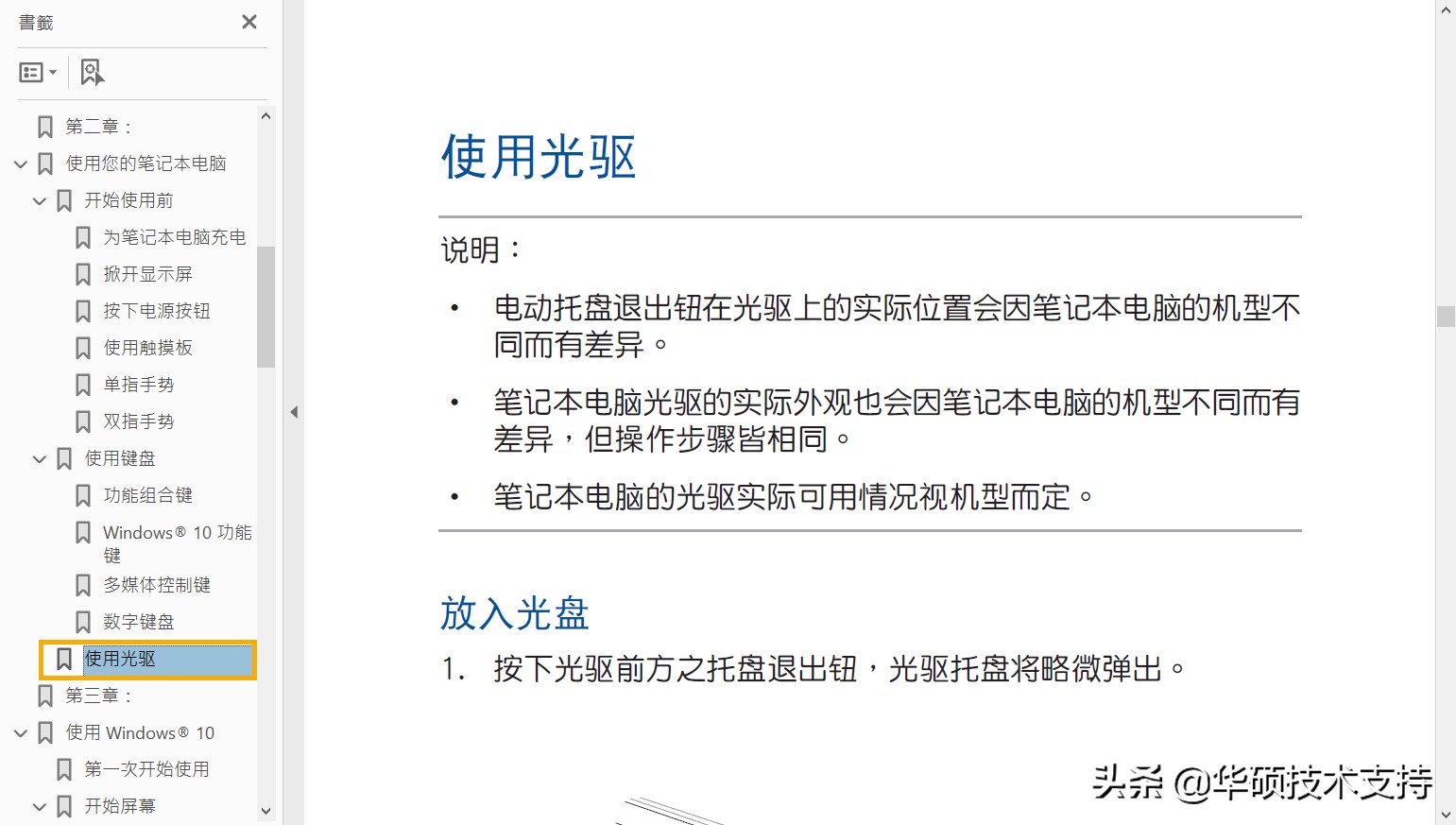 書籤

第二章：

使用您的笔记本电脑

开始使用前

为笔记本电脑充电

掀开显示屏

按下电源按钮

使用触摸板

单指手势

双指手势

使用键盘

功能组合键

Windows® 10 功能键

多媒体控制键

数字键盘

使用光驱

第三章：

使用 Windows® 10

第一次开始使用

开始屏幕

使用光驱

说明：

• 电动托盘退出钮在光驱上的实际位置会因笔记本电脑的机型不同而有差异。

• 笔记本电脑光驱的实际外观也会因笔记本电脑的机型不同而有差异，但操作步骤皆相同。

• 笔记本电脑的光驱实际可用情况视机型而定。

放入光盘

1. 按下光驱前方之托盘退出钮，光驱托盘将略微弹出。

头条 @华硕技术支持